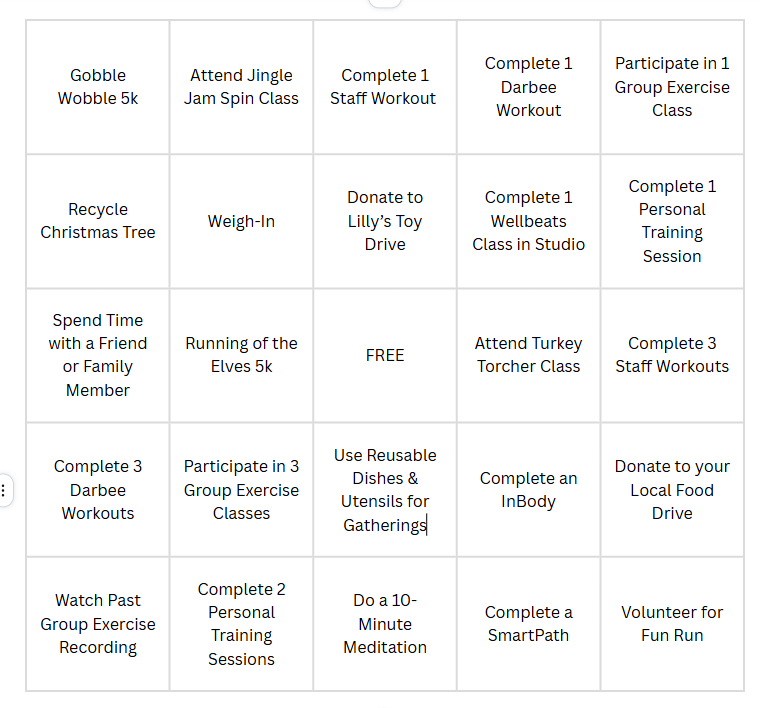 | | | | | |
|---|---|---|---|---|
| Gobble Wobble 5k | Attend Jingle Jam Spin Class | Complete 1 Staff Workout | Complete 1 Darbee Workout | Participate in 1 Group Exercise Class |
| Recycle Christmas Tree | Weigh-In | Donate to Lilly's Toy Drive | Complete 1 Wellbeats Class in Studio | Complete 1 Personal Training Session |
| Spend Time with a Friend or Family Member | Running of the Elves 5k | FREE | Attend Turkey Torcher Class | Complete 3 Staff Workouts |
| Complete 3 Darbee Workouts | Participate in 3 Group Exercise Classes | Use Reusable Dishes & Utensils for Gatherings | Complete an InBody | Donate to your Local Food Drive |
| Watch Past Group Exercise Recording | Complete 2 Personal Training Sessions | Do a 10-Minute Meditation | Complete a SmartPath | Volunteer for Fun Run |